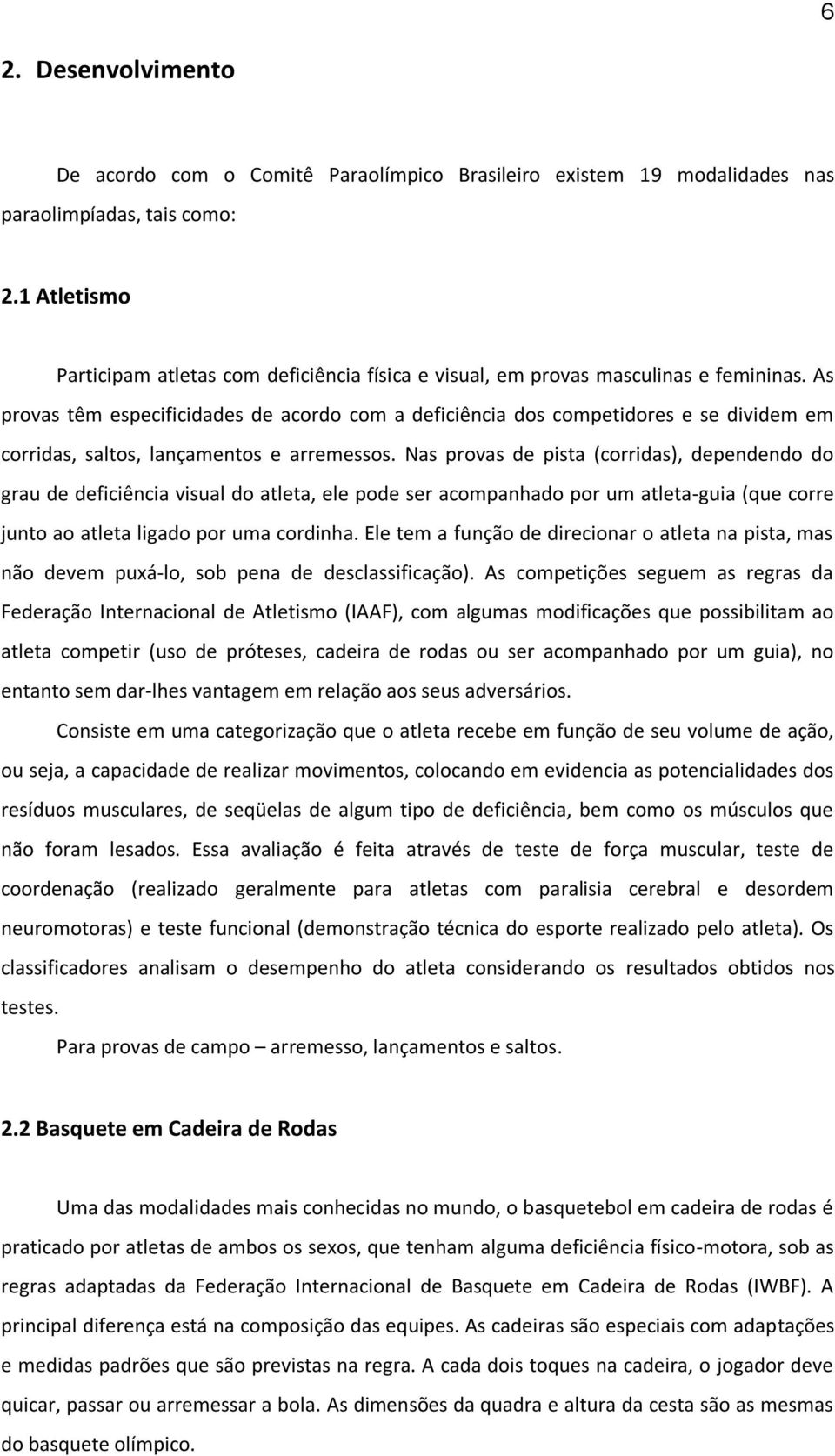 6

2. Desenvolvimento

De acordo com o Comitê Paraolímpico Brasileiro existem 19 modalidades nas paraolimpíadas, tais como:

2.1 Atletismo

Participam atletas com deficiência física e visual, em provas masculinas e femininas. As provas têm especificidades de acordo com a deficiência dos competidores e se dividem em corridas, saltos, lançamentos e arremessos. Nas provas de pista (corridas), dependendo do grau de deficiência visual do atleta, ele pode ser acompanhado por um atleta-guia (que corre junto ao atleta ligado por uma cordinha. Ele tem a função de direcionar o atleta na pista, mas não devem puxá-lo, sob pena de desclassificação). As competições seguem as regras da Federação Internacional de Atletismo (IAAF), com algumas modificações que possibilitam ao atleta competir (uso de próteses, cadeira de rodas ou ser acompanhado por um guia), no entanto sem dar-lhes vantagem em relação aos seus adversários.

Consiste em uma categorização que o atleta recebe em função de seu volume de ação, ou seja, a capacidade de realizar movimentos, colocando em evidencia as potencialidades dos resíduos musculares, de seqüelas de algum tipo de deficiência, bem como os músculos que não foram lesados. Essa avaliação é feita através de teste de força muscular, teste de coordenação (realizado geralmente para atletas com paralisia cerebral e desordem neuromotoras) e teste funcional (demonstração técnica do esporte realizado pelo atleta). Os classificadores analisam o desempenho do atleta considerando os resultados obtidos nos testes.

Para provas de campo – arremesso, lançamentos e saltos.

2.2 Basquete em Cadeira de Rodas

Uma das modalidades mais conhecidas no mundo, o basquetebol em cadeira de rodas é praticado por atletas de ambos os sexos, que tenham alguma deficiência físico-motora, sob as regras adaptadas da Federação Internacional de Basquete em Cadeira de Rodas (IWBF). A principal diferença está na composição das equipes. As cadeiras são especiais com adaptações e medidas padrões que são previstas na regra. A cada dois toques na cadeira, o jogador deve quicar, passar ou arremessar a bola. As dimensões da quadra e altura da cesta são as mesmas do basquete olímpico.